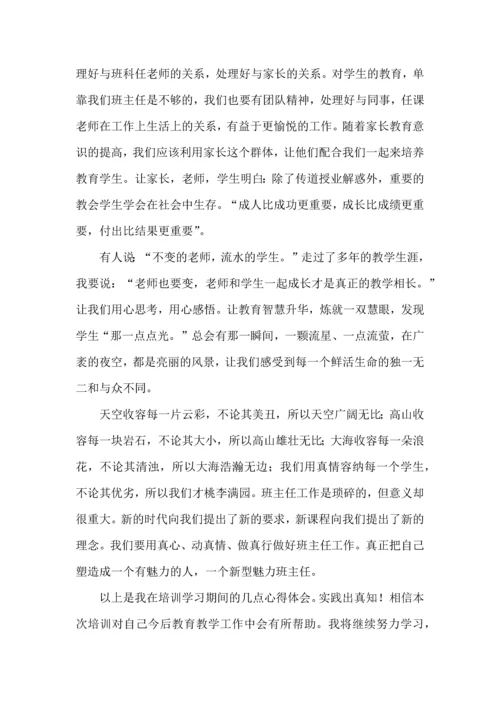 理好与班科任老师的关系，处理好与家长的关系。对学生的教育，单靠我们班主任是不够的，我们也要有团队精神，处理好与同事，任课老师在工作上生活上的关系，有益于更愉悦的工作。随着家长教育意识的提高，我们应该利用家长这个群体，让他们配合我们一起来培养教育学生。让家长，老师，学生明白：除了传道授业解惑外，重要的教会学生学会在社会中生存。“成人比成功更重要，成长比成绩更重要，付出比结果更重要”。

有人说 “不变的老师，流水的学生。”走过了多年的教学生涯，我要说：“老师也要变，老师和学生一起成长才是真正的教学相长。”让我们用心思考，用心感悟。让教育智慧升华，炼就一双慧眼，发现学生“那一点点光。”总会有那一瞬间，一颗流星、一点流萤，在广袤的夜空，都是亮丽的风景，让我们感受到每一个鲜活生命的独一无二和与众不同。

天空收容每一片云彩，不论其美丑，所以天空广阔无比；高山收容每一块岩石，不论其大小，所以高山雄壮无比；大海收容每一朵浪花，不论其清浊，所以大海浩瀚无边；我们用真情容纳每一个学生，不论其优劣，所以我们才桃李满园。班主任工作是琐碎的，但意义却很重大。新的时代向我们提出了新的要求，新课程向我们提出了新的理念。我们要用真心、动真情、做真行做好班主任工作。真正把自己塑造成一个有魅力的人，一个新型魅力班主任。

以上是我在培训学习期间的几点心得体会。实践出真知！相信本次培训对自己今后教育教学工作中会有所帮助。我将继续努力学习，